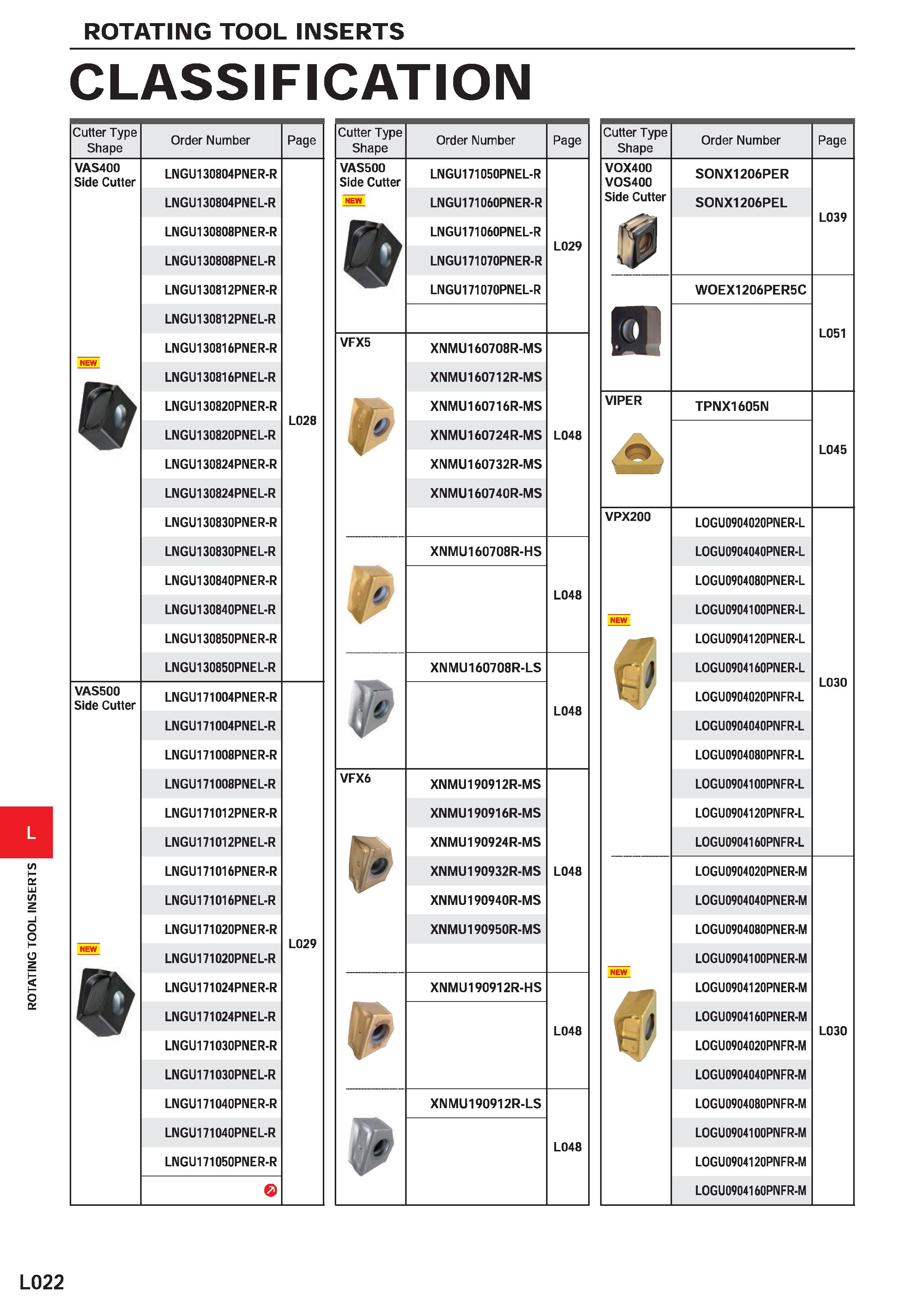 ROTATING TOOL INSERTS

CLASSIFICATION

| Cutter Type Shape | Order Number | Page |
|---|---|---|
| VAS400 Side Cutter NEW | LNGU130804PNER-R | L028 |
| | LNGU130804PNEL-R | |
| | LNGU130808PNER-R | |
| | LNGU130808PNEL-R | |
| | LNGU130812PNER-R | |
| | LNGU130812PNEL-R | |
| | LNGU130816PNER-R | |
| | LNGU130816PNEL-R | |
| | LNGU130820PNER-R | |
| | LNGU130820PNEL-R | |
| | LNGU130824PNER-R | |
| | LNGU130824PNEL-R | |
| | LNGU130830PNER-R | |
| | LNGU130830PNEL-R | |
| | LNGU130840PNER-R | |
| | LNGU130840PNEL-R | |
| | LNGU130850PNER-R | |
| | LNGU130850PNEL-R | |
| VAS500 Side Cutter NEW | LNGU171004PNER-R | L029 |
| | LNGU171004PNEL-R | |
| | LNGU171008PNER-R | |
| | LNGU171008PNEL-R | |
| | LNGU171012PNER-R | |
| | LNGU171012PNEL-R | |
| | LNGU171016PNER-R | |
| | LNGU171016PNEL-R | |
| | LNGU171020PNER-R | |
| | LNGU171020PNEL-R | |
| | LNGU171024PNER-R | |
| | LNGU171024PNEL-R | |
| | LNGU171030PNER-R | |
| | LNGU171030PNEL-R | |
| | LNGU171040PNER-R | |
| | LNGU171040PNEL-R | |
| | LNGU171050PNER-R | |

| Cutter Type Shape | Order Number | Page |
|---|---|---|
| VAS500 Side Cutter NEW | LNGU171050PNEL-R | L029 |
| | LNGU171060PNER-R | |
| | LNGU171060PNEL-R | |
| | LNGU171070PNER-R | |
| | LNGU171070PNEL-R | |
| VFX5 | XNMU160708R-MS | L048 |
| | XNMU160712R-MS | |
| | XNMU160716R-MS | |
| | XNMU160724R-MS | |
| | XNMU160732R-MS | |
| | XNMU160740R-MS | |
| | XNMU160708R-HS | L048 |
| | XNMU160708R-LS | L048 |
| VFX6 | XNMU190912R-MS | L048 |
| | XNMU190916R-MS | |
| | XNMU190924R-MS | |
| | XNMU190932R-MS | |
| | XNMU190940R-MS | |
| | XNMU190950R-MS | |
| | XNMU190912R-HS | L048 |
| | XNMU190912R-LS | L048 |

| Cutter Type Shape | Order Number | Page |
|---|---|---|
| VOX400 VOS400 Side Cutter | SONX1206PER | L039 |
| | SONX1206PEL | |
| | WOEX1206PER5C | L051 |
| VIPER | TPNX1605N | L045 |
| VPX200 NEW | LOGU0904020PNER-L | L030 |
| | LOGU0904040PNER-L | |
| | LOGU0904080PNER-L | |
| | LOGU0904100PNER-L | |
| | LOGU0904120PNER-L | |
| | LOGU0904160PNER-L | |
| | LOGU0904020PNFR-L | |
| | LOGU0904040PNFR-L | |
| | LOGU0904080PNFR-L | |
| | LOGU0904100PNFR-L | |
| | LOGU0904120PNFR-L | |
| | LOGU0904160PNFR-L | |
| NEW | LOGU0904020PNER-M | L030 |
| | LOGU0904040PNER-M | |
| | LOGU0904080PNER-M | |
| | LOGU0904100PNER-M | |
| | LOGU0904120PNER-M | |
| | LOGU0904160PNER-M | |
| | LOGU0904020PNFR-M | |
| | LOGU0904040PNFR-M | |
| | LOGU0904080PNFR-M | |
| | LOGU0904100PNFR-M | |
| | LOGU0904120PNFR-M | |
| | LOGU0904160PNFR-M | |

L

ROTATING TOOL INSERTS

L022